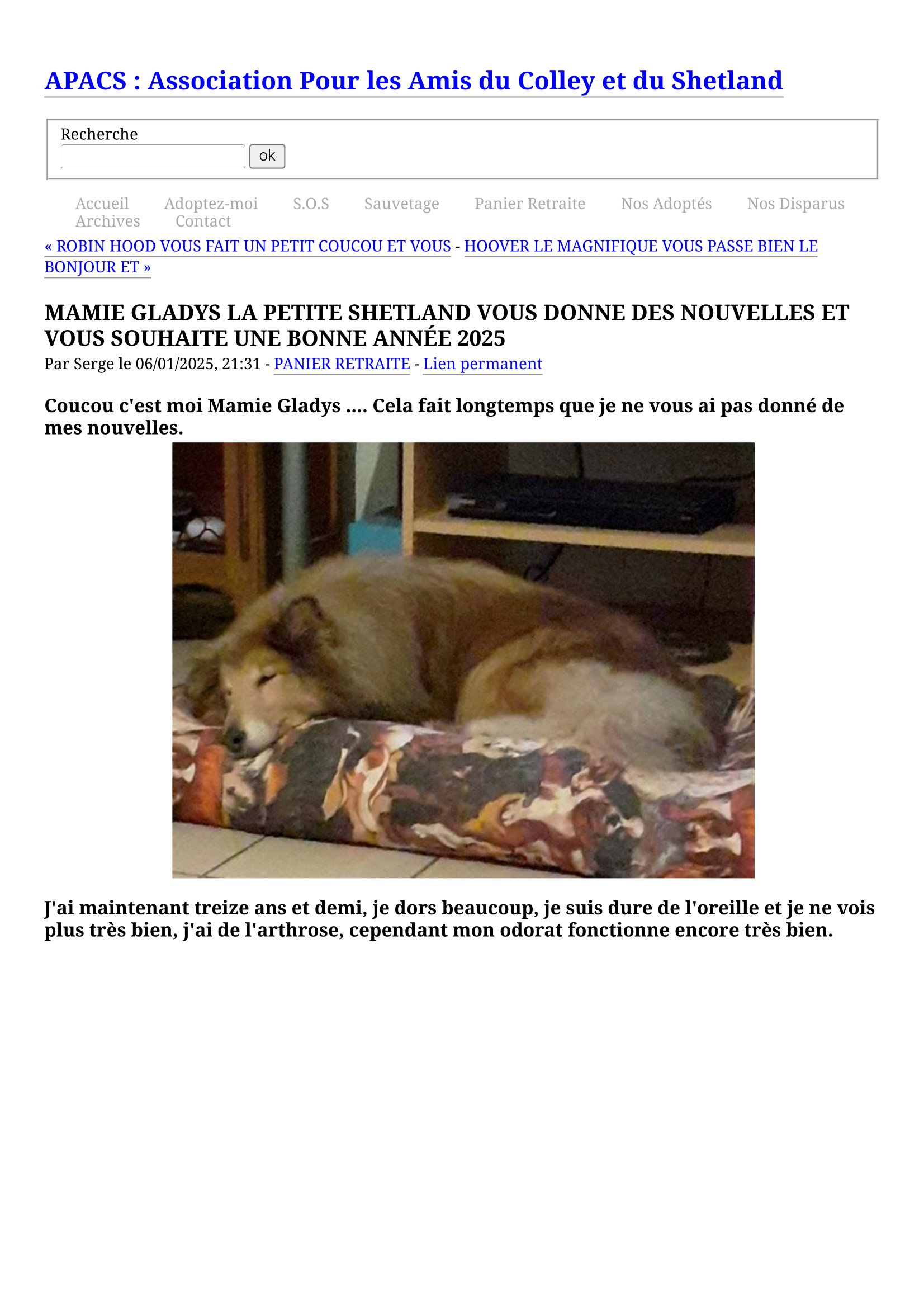 APACS : Association Pour les Amis du Colley et du Shetland

Recherche
ok

Accueil Adoptez-moi S.O.S Sauvetage Panier Retraite Nos Adoptés Nos Disparus Archives Contact

« ROBIN HOOD VOUS FAIT UN PETIT COUCOU ET VOUS - HOOVER LE MAGNIFIQUE VOUS PASSE BIEN LE BONJOUR ET »

MAMIE GLADYS LA PETITE SHETLAND VOUS DONNE DES NOUVELLES ET VOUS SOUHAITE UNE BONNE ANNÉE 2025

Par Serge le 06/01/2025, 21:31 - PANIER RETRAITE - Lien permanent

Coucou c'est moi Mamie Gladys .... Cela fait longtemps que je ne vous ai pas donné de mes nouvelles.

J'ai maintenant treize ans et demi, je dors beaucoup, je suis dure de l'oreille et je ne vois plus très bien, j'ai de l'arthrose, cependant mon odorat fonctionne encore très bien.